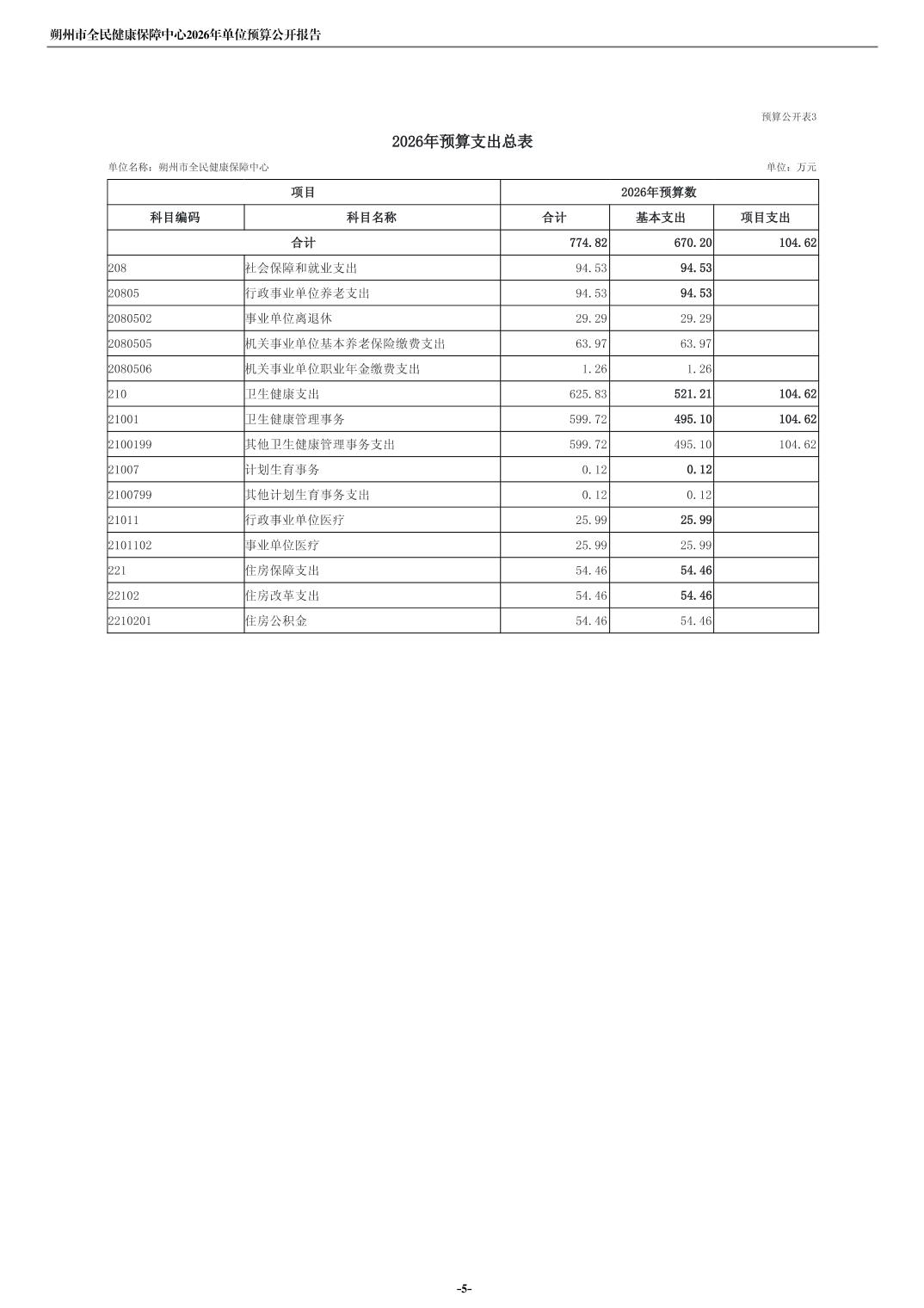 朔州市全民健康保障中心2026年单位预算公开报告

预算公开表3

2026年预算支出总表

单位名称：朔州市全民健康保障中心

单位：万元

| 项目 | | 2026年预算数 | | |
|---|---|---|---|---|
| 科目编码 | 科目名称 | 合计 | 基本支出 | 项目支出 |
| 合计 | | 774.82 | 670.20 | 104.62 |
| 208 | 社会保障和就业支出 | 94.53 | 94.53 | |
| 20805 | 行政事业单位养老支出 | 94.53 | 94.53 | |
| 2080502 | 事业单位离退休 | 29.29 | 29.29 | |
| 2080505 | 机关事业单位基本养老保险缴费支出 | 63.97 | 63.97 | |
| 2080506 | 机关事业单位职业年金缴费支出 | 1.26 | 1.26 | |
| 210 | 卫生健康支出 | 625.83 | 521.21 | 104.62 |
| 21001 | 卫生健康管理事务 | 599.72 | 495.10 | 104.62 |
| 2100199 | 其他卫生健康管理事务支出 | 599.72 | 495.10 | 104.62 |
| 21007 | 计划生育事务 | 0.12 | 0.12 | |
| 2100799 | 其他计划生育事务支出 | 0.12 | 0.12 | |
| 21011 | 行政事业单位医疗 | 25.99 | 25.99 | |
| 2101102 | 事业单位医疗 | 25.99 | 25.99 | |
| 221 | 住房保障支出 | 54.46 | 54.46 | |
| 22102 | 住房改革支出 | 54.46 | 54.46 | |
| 2210201 | 住房公积金 | 54.46 | 54.46 | |

-5-